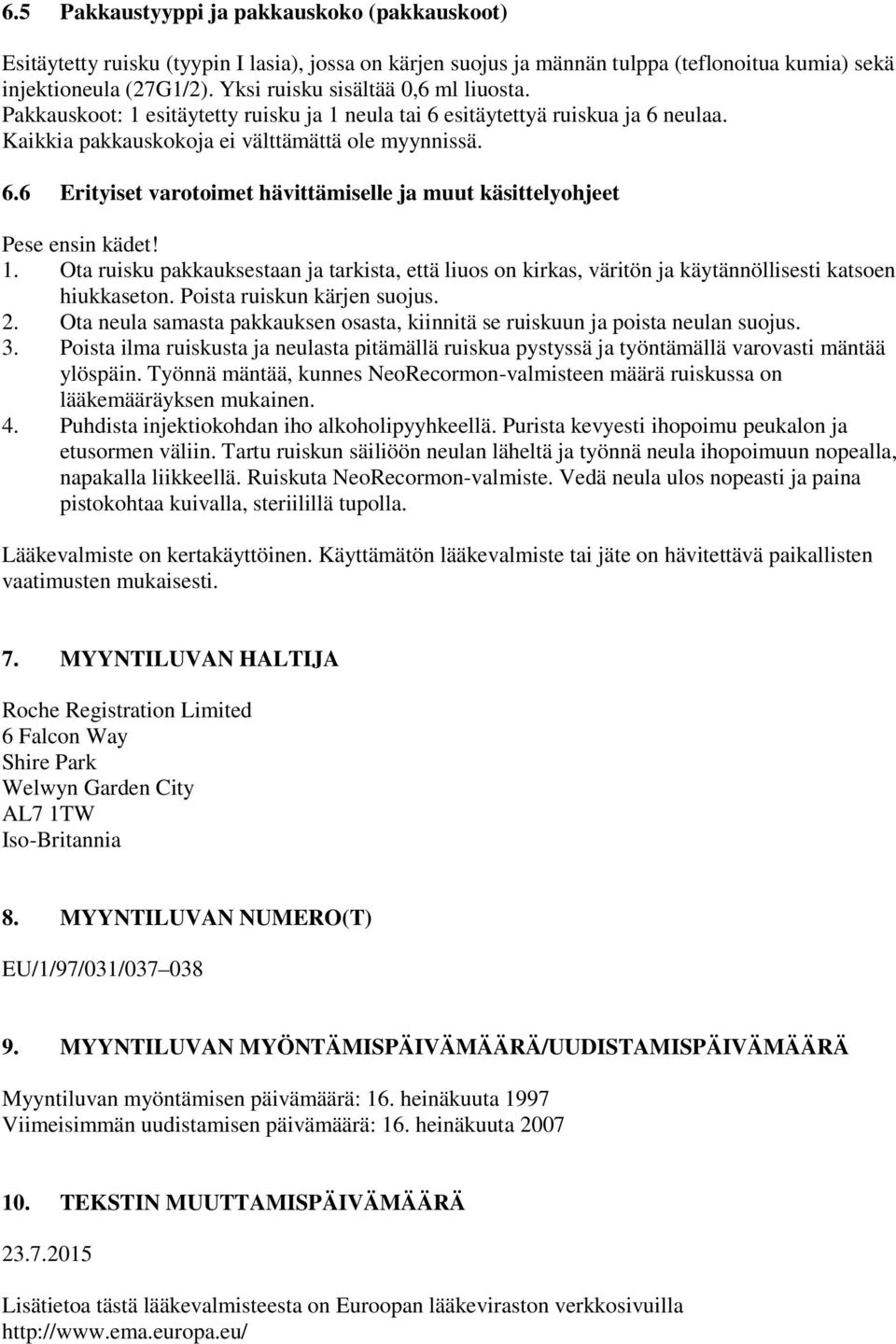 6.5 Pakkaustyyppi ja pakkauskoko (pakkauskoot)

Esitäytetty ruisku (tyypin I lasia), jossa on kärjen suojus ja männän tulppa (teflonoitua kumia) sekä injektioneula (27G1/2). Yksi ruisku sisältää 0,6 ml liuosta.
Pakkauskoot: 1 esitäytetty ruisku ja 1 neula tai 6 esitäytettyä ruiskua ja 6 neulaa.
Kaikkia pakkauskokoja ei välttämättä ole myynnissä.

6.6 Erityiset varotoimet hävittämiselle ja muut käsittelyohjeet

Pese ensin kädet!
1. Ota ruisku pakkauksestaan ja tarkista, että liuos on kirkas, väritön ja käytännöllisesti katsoen hiukkaseton. Poista ruiskun kärjen suojus.
2. Ota neula samasta pakkauksen osasta, kiinnitä se ruiskuun ja poista neulan suojus.
3. Poista ilma ruiskusta ja neulasta pitämällä ruiskua pystyssä ja työntämällä varovasti mäntää ylöspäin. Työnnä mäntää, kunnes NeoRecormon-valmisteen määrä ruiskussa on lääkemääräyksen mukainen.
4. Puhdista injektiokohdan iho alkoholipyyhkeellä. Purista kevyesti ihopoimu peukalon ja etusormen väliin. Tartu ruiskun säiliöön neulan läheltä ja työnnä neula ihopoimuun nopealla, napakalla liikkeellä. Ruiskuta NeoRecormon-valmiste. Vedä neula ulos nopeasti ja paina pistokohtaa kuivalla, steriilillä tupolla.

Lääkevalmiste on kertakäyttöinen. Käyttämätön lääkevalmiste tai jäte on hävitettävä paikallisten vaatimusten mukaisesti.

7. MYYNTILUVAN HALTIJA

Roche Registration Limited
6 Falcon Way
Shire Park
Welwyn Garden City
AL7 1TW
Iso-Britannia

8. MYYNTILUVAN NUMERO(T)

EU/1/97/031/037–038

9. MYYNTILUVAN MYÖNTÄMISPÄIVÄMÄÄRÄ/UUDISTAMISPÄIVÄMÄÄRÄ

Myyntiluvan myöntämisen päivämäärä: 16. heinäkuuta 1997
Viimeisimmän uudistamisen päivämäärä: 16. heinäkuuta 2007

10. TEKSTIN MUUTTAMISPÄIVÄMÄÄRÄ

23.7.2015

Lisätietoa tästä lääkevalmisteesta on Euroopan lääkeviraston verkkosivuilla http://www.ema.europa.eu/